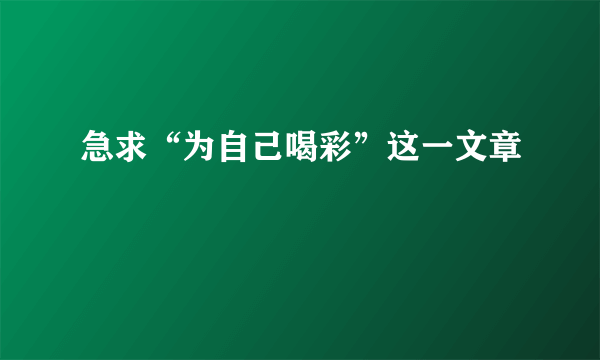 急求“为自己喝彩”这一文章